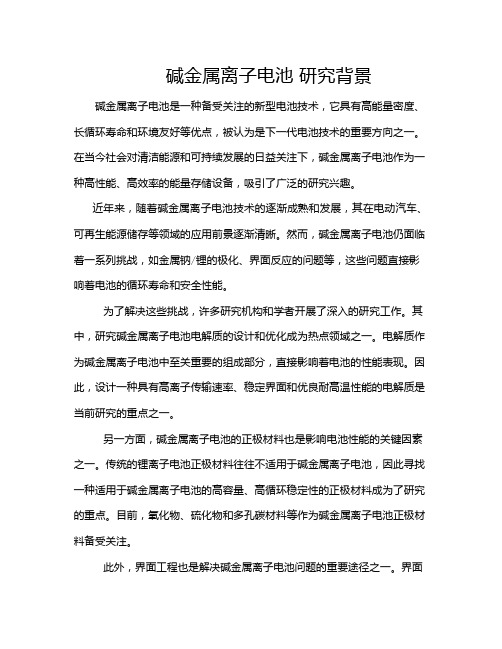 碱金属离子电池 研究背景

碱金属离子电池是一种备受关注的新型电池技术，它具有高能量密度、长循环寿命和环境友好等优点，被认为是下一代电池技术的重要方向之一。在当今社会对清洁能源和可持续发展的日益关注下，碱金属离子电池作为一种高性能、高效率的能量存储设备，吸引了广泛的研究兴趣。

近年来，随着碱金属离子电池技术的逐渐成熟和发展，其在电动汽车、可再生能源储存等领域的应用前景逐渐清晰。然而，碱金属离子电池仍面临着一系列挑战，如金属钠/锂的极化、界面反应的问题等，这些问题直接影响着电池的循环寿命和安全性能。

为了解决这些挑战，许多研究机构和学者开展了深入的研究工作。其中，研究碱金属离子电池电解质的设计和优化成为热点领域之一。电解质作为碱金属离子电池中至关重要的组成部分，直接影响着电池的性能表现。因此，设计一种具有高离子传输速率、稳定界面和优良耐高温性能的电解质是当前研究的重点之一。

另一方面，碱金属离子电池的正极材料也是影响电池性能的关键因素之一。传统的锂离子电池正极材料往往不适用于碱金属离子电池，因此寻找一种适用于碱金属离子电池的高容量、高循环稳定性的正极材料成为了研究的重点。目前，氧化物、硫化物和多孔碳材料等作为碱金属离子电池正极材料备受关注。

此外，界面工程也是解决碱金属离子电池问题的重要途径之一。界面